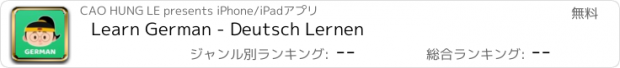 GERMAN

CAO HUNG LE presents iPhone/iPadアプリ

無料

Learn German - Deutsch Lernen

ジャンル別ランキング: --

総合ランキング: --